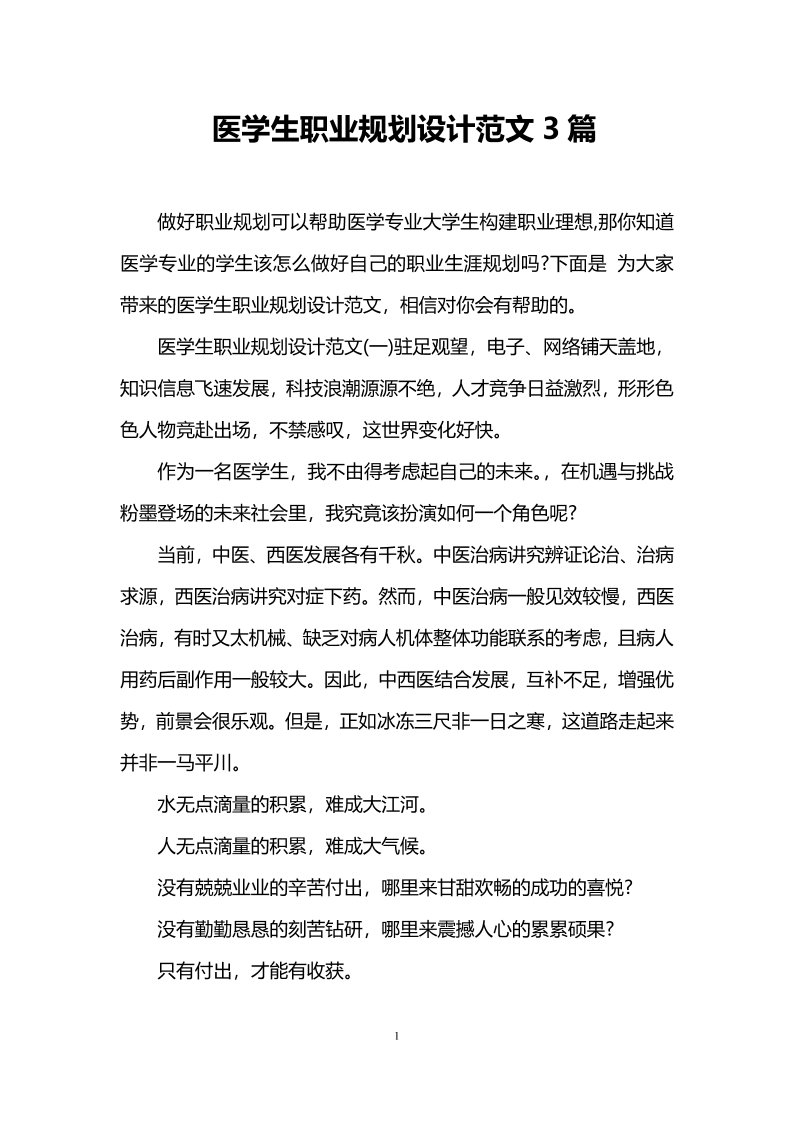 医学生职业规划设计范文 3 篇

做好职业规划可以帮助医学专业大学生构建职业理想,那你知道医学专业的学生该怎么做好自己的职业生涯规划吗?下面是 为大家带来的医学生职业规划设计范文，相信对你会有帮助的。

医学生职业规划设计范文(一)驻足观望，电子、网络铺天盖地，知识信息飞速发展，科技浪潮源源不绝，人才竞争日益激烈，形形色色人物竞赴出场，不禁感叹，这世界变化好快。

作为一名医学生，我不由得考虑起自己的未来。，在机遇与挑战粉墨登场的未来社会里，我究竟该扮演如何一个角色呢?

当前，中医、西医发展各有千秋。中医治病讲究辨证论治、治病求源，西医治病讲究对症下药。然而，中医治病一般见效较慢，西医治病，有时又太机械、缺乏对病人机体整体功能联系的考虑，且病人用药后副作用一般较大。因此，中西医结合发展，互补不足，增强优势，前景会很乐观。但是，正如冰冻三尺非一日之寒，这道路走起来并非一马平川。

水无点滴量的积累，难成大江河。

人无点滴量的积累，难成大气候。

没有兢兢业业的辛苦付出，哪里来甘甜欢畅的成功的喜悦?

没有勤勤恳恳的刻苦钻研，哪里来震撼人心的累累硕果?

只有付出，才能有收获。

1